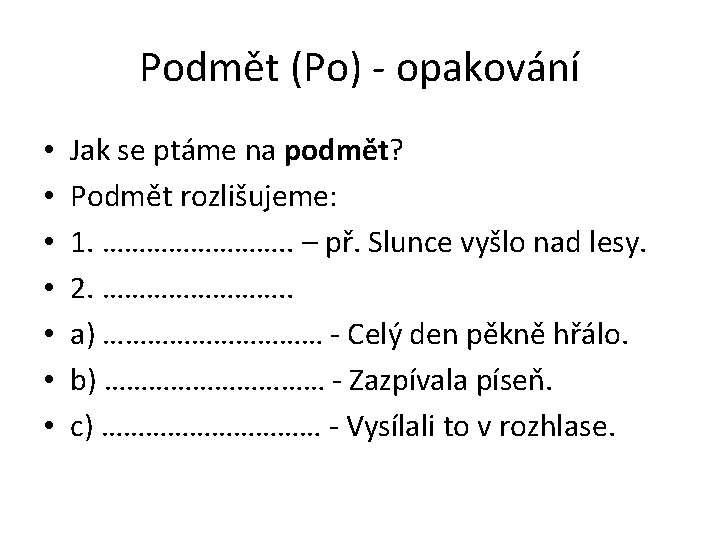 Podmět (Po) - opakování

• Jak se ptáme na **podmět**?
• Podmět rozlišujeme:
• 1. …………………….. – př. Slunce vyšlo nad lesy.
• 2. ……………………..
• a) ………………………… - Celý den pěkně hřálo.
• b) ………………………… - Zazpívala píseň.
• c) ………………………… - Vysílali to v rozhlase.